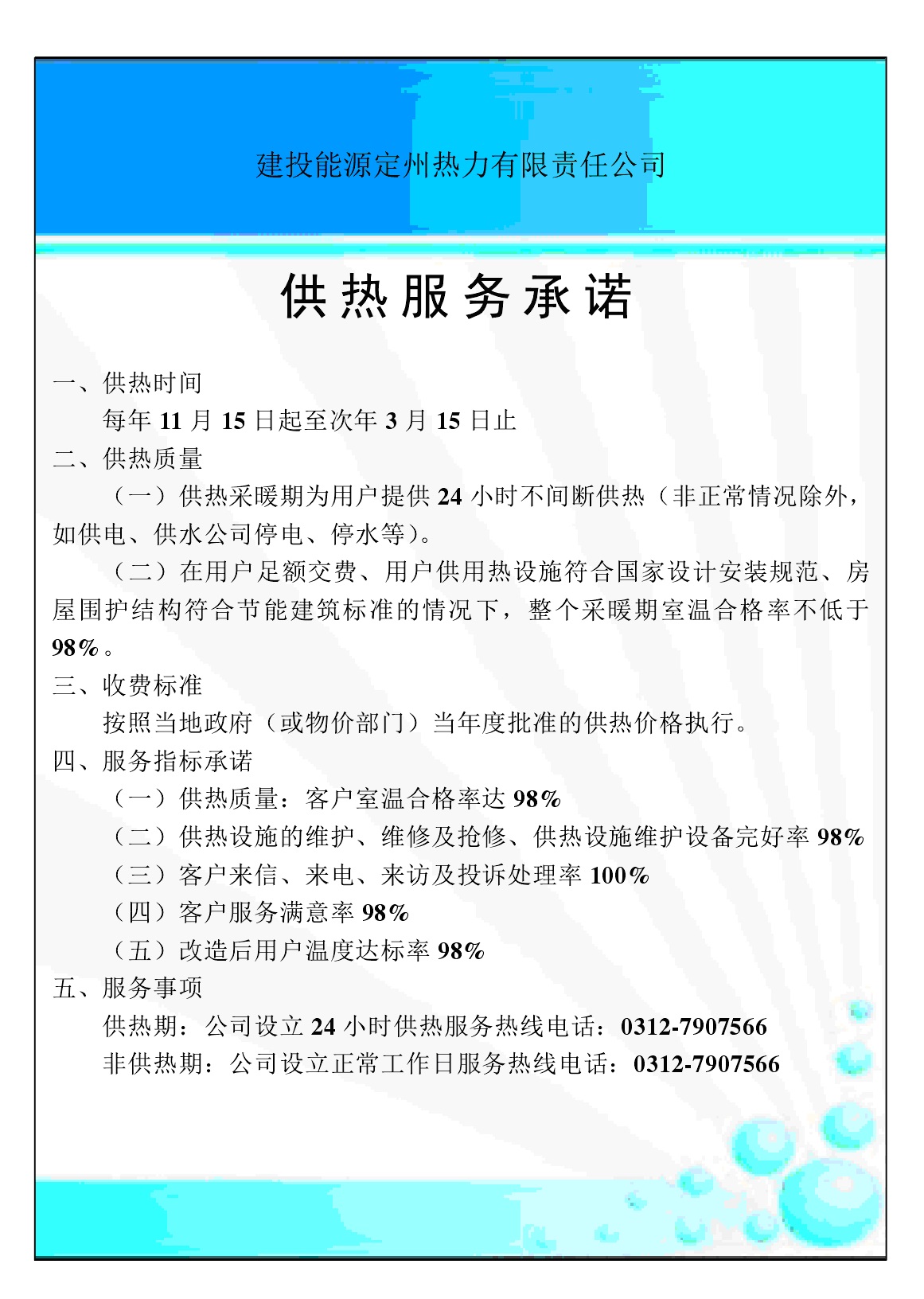 建投能源定州热力有限责任公司

供热服务承诺

一、供热时间

每年 11 月 15 日起至次年 3 月 15 日止

二、供热质量

（一）供热采暖期为用户提供 24 小时不间断供热（非正常情况除外，如供电、供水公司停电、停水等）。

（二）在用户足额交费、用户供用热设施符合国家设计安装规范、房屋围护结构符合节能建筑标准的情况下，整个采暖期室温合格率不低于 98%。

三、收费标准

按照当地政府（或物价部门）当年度批准的供热价格执行。

四、服务指标承诺

（一）供热质量：客户室温合格率达 98%

（二）供热设施的维护、维修及抢修、供热设施维护设备完好率 98%

（三）客户来信、来电、来访及投诉处理率 100%

（四）客户服务满意率 98%

（五）改造后用户温度达标率 98%

五、服务事项

供热期：公司设立 24 小时供热服务热线电话：0312-7907566

非供热期：公司设立正常工作日服务热线电话：0312-7907566